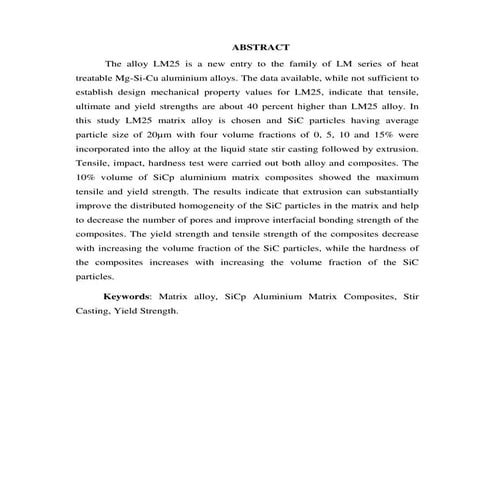 ABSTRACT

The alloy LM25 is a new entry to the family of LM series of heat treatable Mg-Si-Cu aluminium alloys. The data available, while not sufficient to establish design mechanical property values for LM25, indicate that tensile, ultimate and yield strengths are about 40 percent higher than LM25 alloy. In this study LM25 matrix alloy is chosen and SiC particles having average particle size of 20µm with four volume fractions of 0, 5, 10 and 15% were incorporated into the alloy at the liquid state stir casting followed by extrusion. Tensile, impact, hardness test were carried out both alloy and composites. The 10% volume of SiCp aluminium matrix composites showed the maximum tensile and yield strength. The results indicate that extrusion can substantially improve the distributed homogeneity of the SiC particles in the matrix and help to decrease the number of pores and improve interfacial bonding strength of the composites. The yield strength and tensile strength of the composites decrease with increasing the volume fraction of the SiC particles, while the hardness of the composites increases with increasing the volume fraction of the SiC particles.

Keywords: Matrix alloy, SiCp Aluminium Matrix Composites, Stir Casting, Yield Strength.